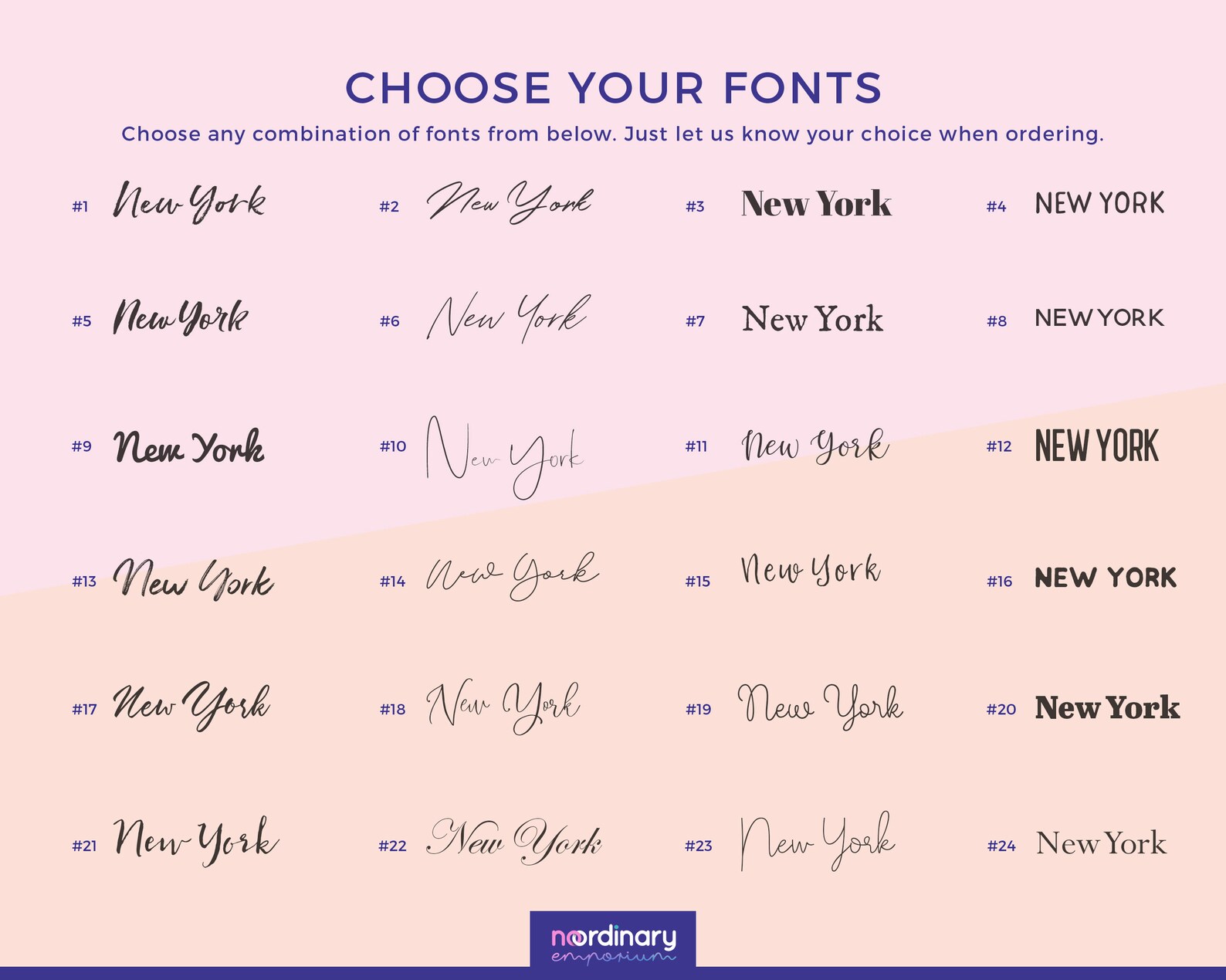 CHOOSE YOUR FONTS

Choose any combination of fonts from below. Just let us know your choice when ordering.

#1 New York

#2 New York

#3 New York

#4 NEW YORK

#5 New York

#6 New York

#7 New York

#8 NEW YORK

#9 New York

#10 New York

#11 New York

#12 NEW YORK

#13 New York

#14 New York

#15 New York

#16 NEW YORK

#17 New York

#18 New York

#19 New York

#20 New York

#21 New York

#22 New York

#23 New York

#24 New York

noordinary emporium